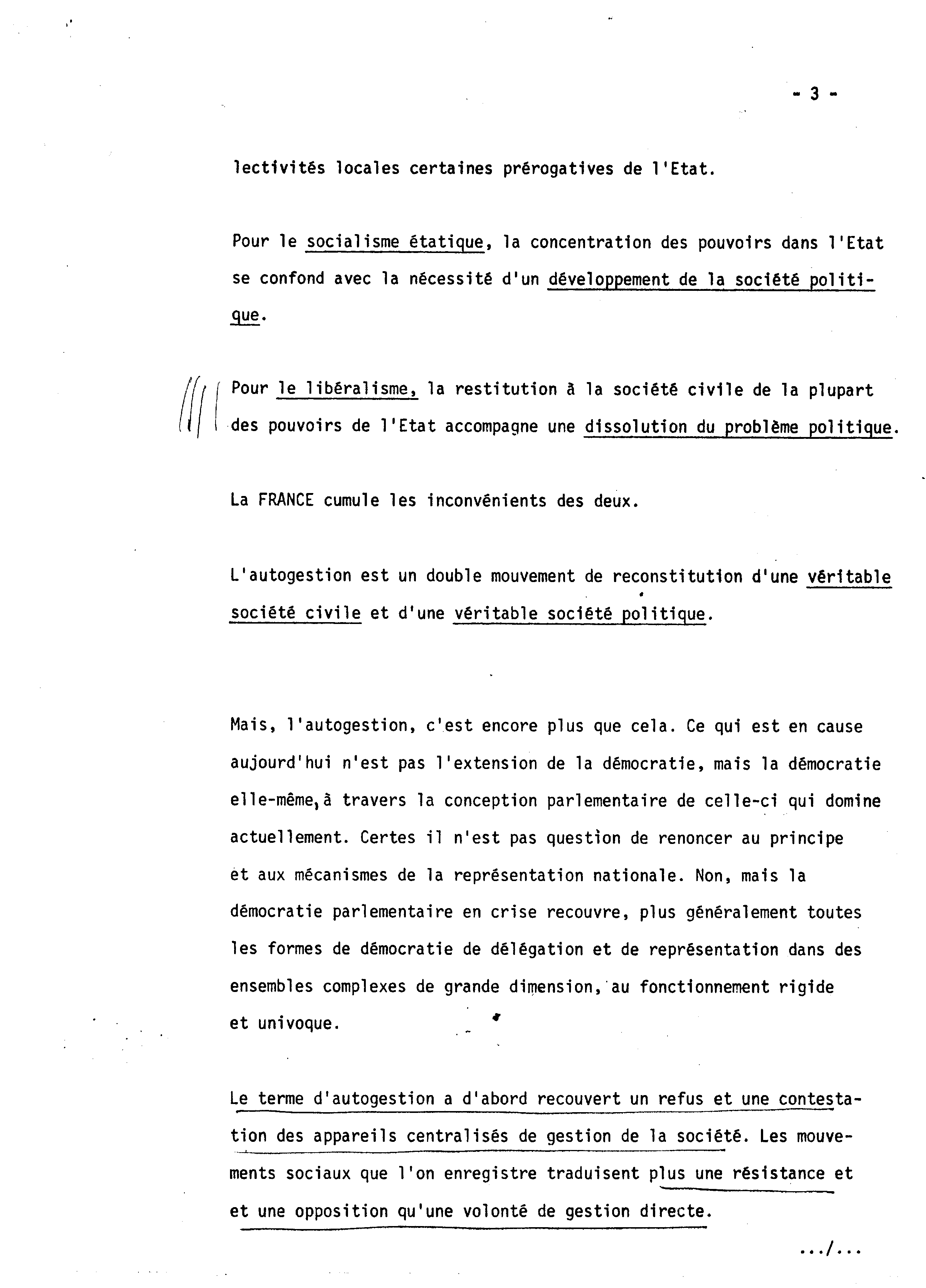 - 3 -

lectivités locales certaines prérogatives de l'Etat.

Pour le socialisme étatique, la concentration des pouvoirs dans l'Etat se confond avec la nécessité d'un développement de la société politique.

Pour le libéralisme, la restitution à la société civile de la plupart des pouvoirs de l'Etat accompagne une dissolution du problème politique.

La FRANCE cumule les inconvénients des deux.

L'autogestion est un double mouvement de reconstitution d'une véritable société civile et d'une véritable société politique.

Mais, l'autogestion, c'est encore plus que cela. Ce qui est en cause aujourd'hui n'est pas l'extension de la démocratie, mais la démocratie elle-même, à travers la conception parlementaire de celle-ci qui domine actuellement. Certes il n'est pas question de renoncer au principe et aux mécanismes de la représentation nationale. Non, mais la démocratie parlementaire en crise recouvre, plus généralement toutes les formes de démocratie de délégation et de représentation dans des ensembles complexes de grande dimension, au fonctionnement rigide et univoque.

Le terme d'autogestion a d'abord recouvert un refus et une contestation des appareils centralisés de gestion de la société. Les mouvements sociaux que l'on enregistre traduisent plus une résistance et et une opposition qu'une volonté de gestion directe.

.../...